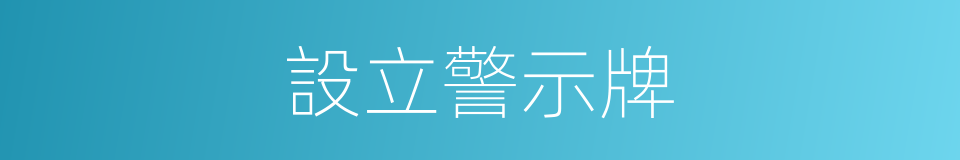 設立警示牌